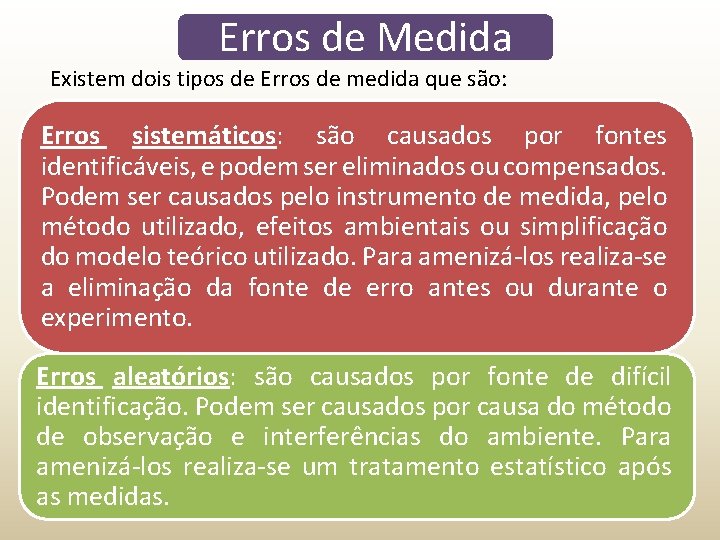 Erros de Medida

Existem dois tipos de Erros de medida que são:

Erros sistemáticos: são causados por fontes identificáveis, e podem ser eliminados ou compensados. Podem ser causados pelo instrumento de medida, pelo método utilizado, efeitos ambientais ou simplificação do modelo teórico utilizado. Para amenizá-los realiza-se a eliminação da fonte de erro antes ou durante o experimento.

Erros aleatórios: são causados por fonte de difícil identificação. Podem ser causados por causa do método de observação e interferências do ambiente. Para amenizá-los realiza-se um tratamento estatístico após as medidas.